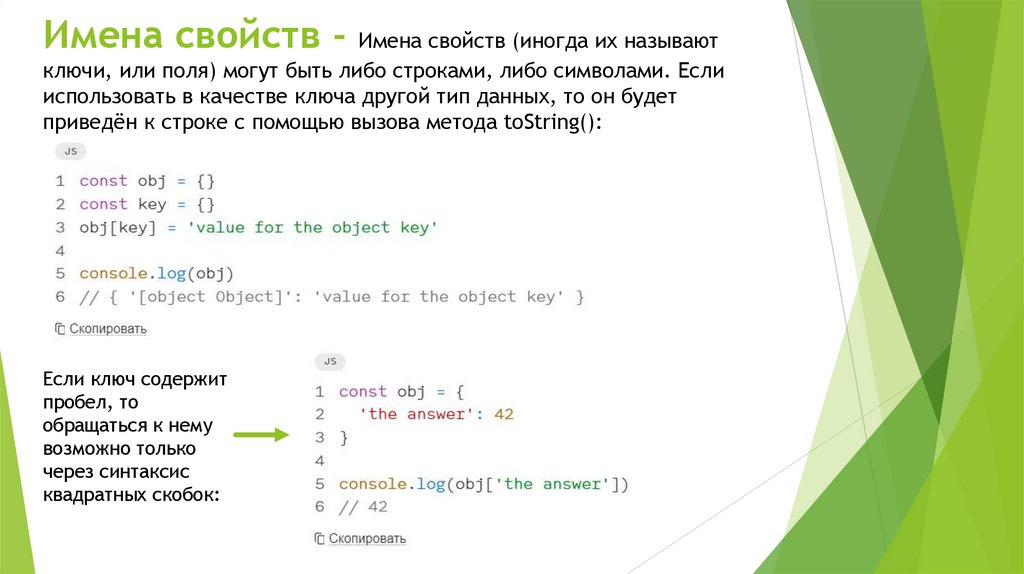 Имена свойств - Имена свойств (иногда их называют ключи, или поля) могут быть либо строками, либо символами. Если использовать в качестве ключа другой тип данных, то он будет приведён к строке с помощью вызова метода toString():

JS

1 const obj = {}
2 const key = {}
3 obj[key] = 'value for the object key'
4
5 console.log(obj)
6 // { '[object Object]': 'value for the object key' }

Скопировать

Если ключ содержит пробел, то обращаться к нему возможно только через синтаксис квадратных скобок:

JS

1 const obj = {
2   'the answer': 42
3 }
4
5 console.log(obj['the answer'])
6 // 42

Скопировать